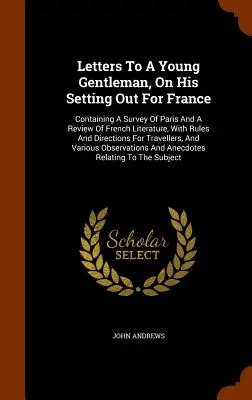 Letters To A Young Gentleman, On His Setting Out For France

Containing A Survey Of Paris And A Review Of French Literature, With Rules And Directions For Travellers, And Various Observations And Anecdotes Relating To The Subject

Scholar SELECT

JOHN ANDREWS